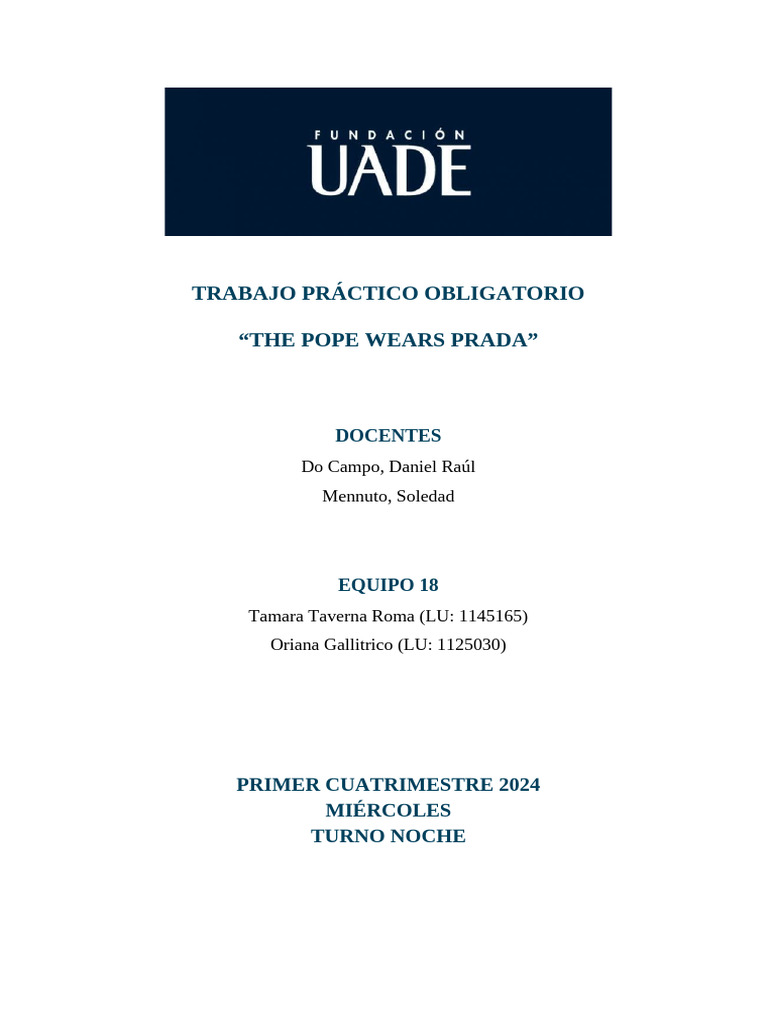 FUNDACIÓN
UADE

TRABAJO PRÁCTICO OBLIGATORIO

“THE POPE WEARS PRADA”

DOCENTES

Do Campo, Daniel Raúl

Mennuto, Soledad

EQUIPO 18

Tamara Taverna Roma (LU: 1145165)

Oriana Gallitrico (LU: 1125030)

PRIMER CUATRIMESTRE 2024
MIÉRCOLES
TURNO NOCHE